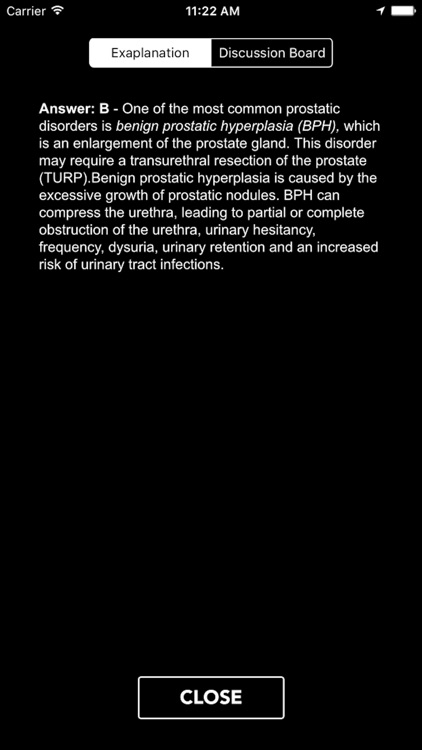 Carrier 11:22 AM

Exaplanation Discussion Board

Answer: B - One of the most common prostatic disorders is benign prostatic hyperplasia (BPH), which is an enlargement of the prostate gland. This disorder may require a transurethral resection of the prostate (TURP).Benign prostatic hyperplasia is caused by the excessive growth of prostatic nodules. BPH can compress the urethra, leading to partial or complete obstruction of the urethra, urinary hesitancy, frequency, dysuria, urinary retention and an increased risk of urinary tract infections.

CLOSE